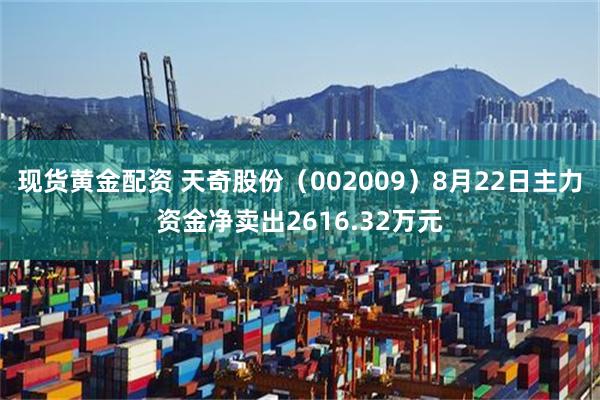 现货黄金配资 天奇股份（002009）8月22日主力资金净卖出2616.32万元